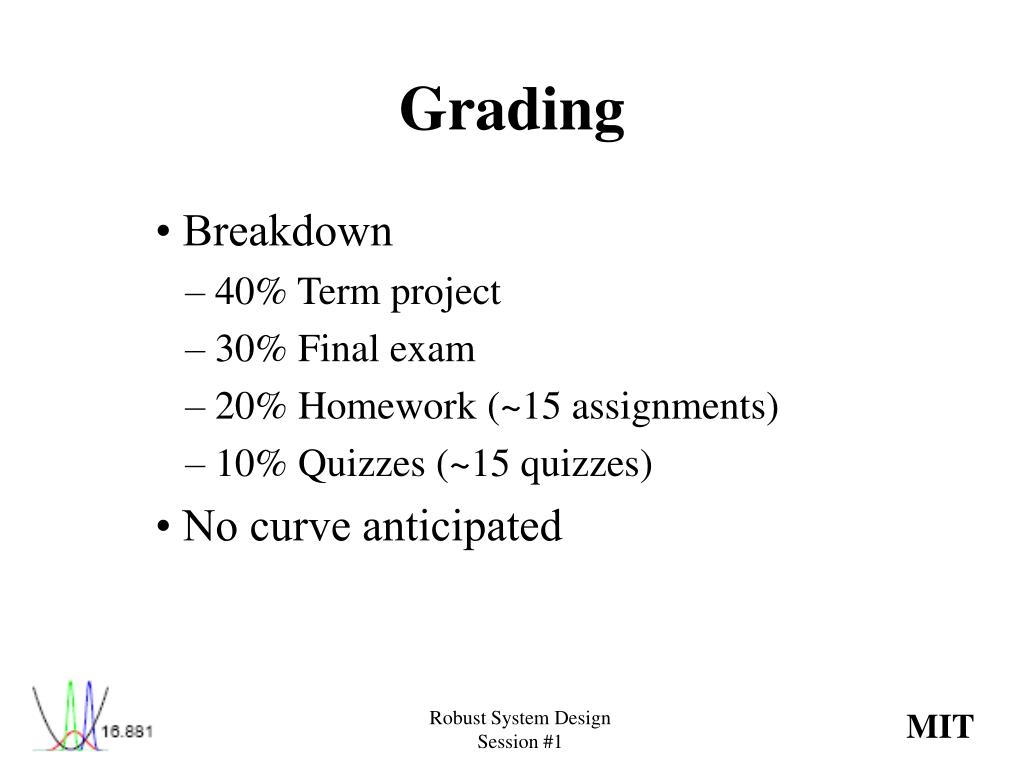 Grading

• Breakdown
– 40% Term project
– 30% Final exam
– 20% Homework (~15 assignments)
– 10% Quizzes (~15 quizzes)
• No curve anticipated

16.881

Robust System Design
Session #1

MIT